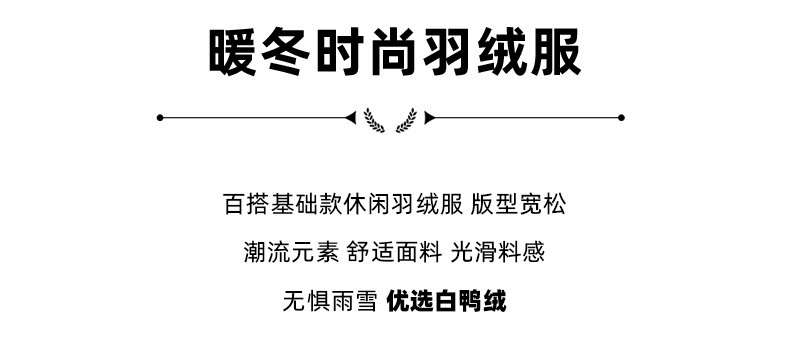 暖冬时尚羽绒服

百搭基础款休闲羽绒服 版型宽松

潮流元素 舒适面料 光滑料感

无惧雨雪 优选白鸭绒